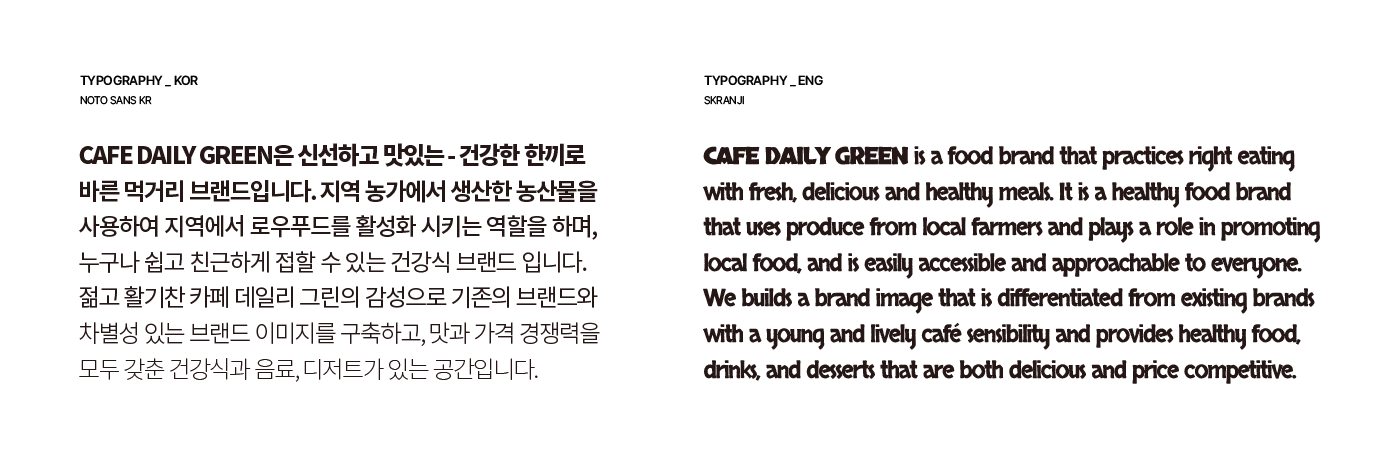 TYPOGRAPHY _ KOR
NOTO SANS KR

CAFE DAILY GREEN은 신선하고 맛있는 - 건강한 한끼로 바른 먹거리 브랜드입니다. 지역 농가에서 생산한 농산물을 사용하여 지역에서 로우푸드를 활성화 시키는 역할을 하며, 누구나 쉽고 친근하게 접할 수 있는 건강식 브랜드 입니다. 젊고 활기찬 카페 데일리 그린의 감성으로 기존의 브랜드와 차별성 있는 브랜드 이미지를 구축하고, 맛과 가격 경쟁력을 모두 갖춘 건강식과 음료, 디저트가 있는 공간입니다.

TYPOGRAPHY _ ENG
SKRANJI

CAFE DAILY GREEN is a food brand that practices right eating with fresh, delicious and healthy meals. It is a healthy food brand that uses produce from local farmers and plays a role in promoting local food, and is easily accessible and approachable to everyone. We builds a brand image that is differentiated from existing brands with a young and lively café sensibility and provides healthy food, drinks, and desserts that are both delicious and price competitive.